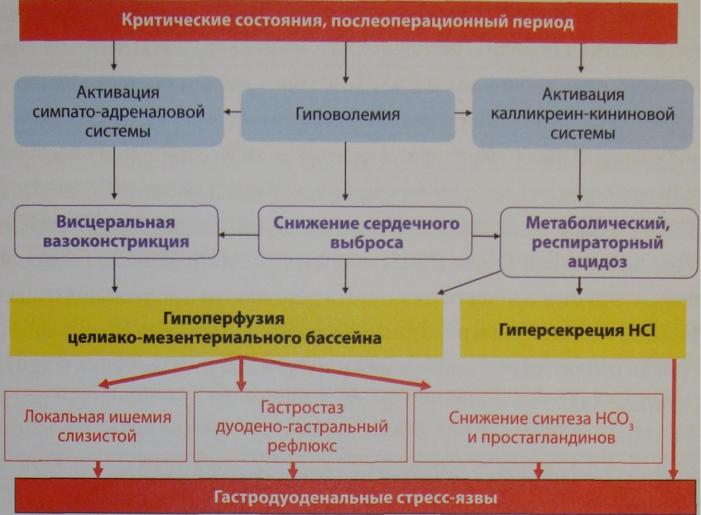 Критические состояния, послеоперационный период

Активация симпато-адреналовой системы

Гиповолемия

Активация калликреин-кининовой системы

Висцеральная вазоконстрикция

Снижение сердечного выброса

Метаболический, респираторный ацидоз

Гипоперфузия целиако-мезентериального бассейна

Гиперсекреция HCl

Локальная ишемия слизистой

Гастростаз дуодено-гастральный рефлюкс

Снижение синтеза $HCO_3$ и простагландинов

Гастродуоденальные стресс-язвы